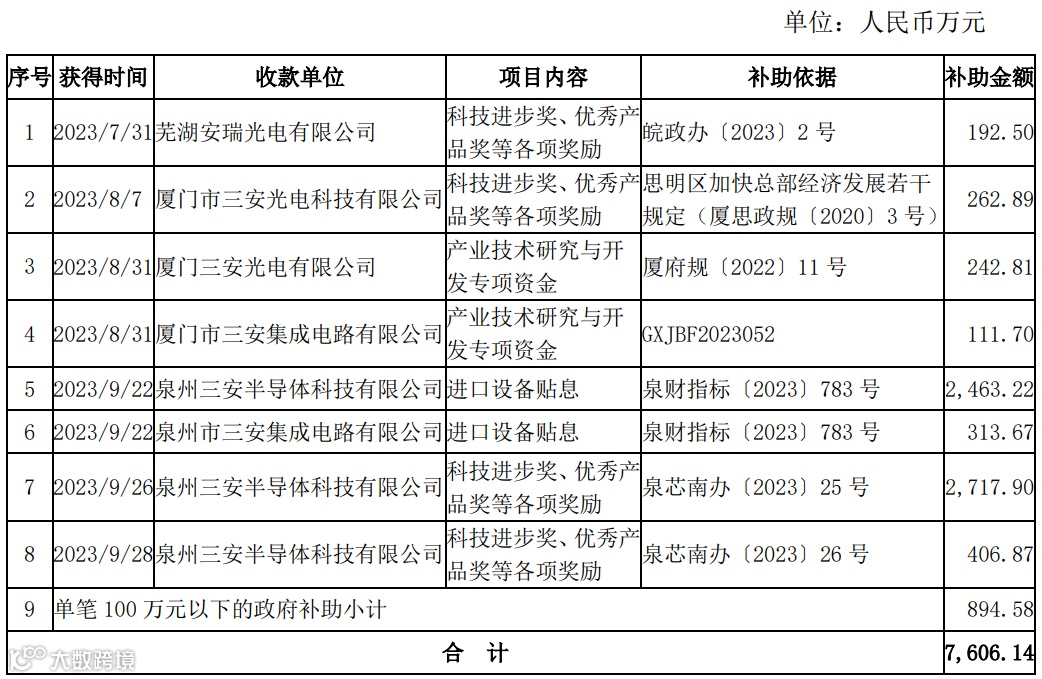 单位：人民币万元

| 序号 | 获得时间 | 收款单位 | 项目内容 | 补助依据 | 补助金额 |
|---|---|---|---|---|---|
| 1 | 2023/7/31 | 芜湖安瑞光电有限公司 | 科技进步奖、优秀产品奖等各项奖励 | 皖政办〔2023〕2 号 | 192.50 |
| 2 | 2023/8/7 | 厦门市三安光电科技有限公司 | 科技进步奖、优秀产品奖等各项奖励 | 思明区加快总部经济发展若干规定（厦思政规〔2020〕3 号） | 262.89 |
| 3 | 2023/8/31 | 厦门三安光电有限公司 | 产业技术研究与开发专项资金 | 厦府规〔2022〕11 号 | 242.81 |
| 4 | 2023/8/31 | 厦门市三安集成电路有限公司 | 产业技术研究与开发专项资金 | GXJBF2023052 | 111.70 |
| 5 | 2023/9/22 | 泉州三安半导体科技有限公司 | 进口设备贴息 | 泉财指标〔2023〕783 号 | 2,463.22 |
| 6 | 2023/9/22 | 泉州市三安集成电路有限公司 | 进口设备贴息 | 泉财指标〔2023〕783 号 | 313.67 |
| 7 | 2023/9/26 | 泉州三安半导体科技有限公司 | 科技进步奖、优秀产品奖等各项奖励 | 泉芯南办〔2023〕25 号 | 2,717.90 |
| 8 | 2023/9/28 | 泉州三安半导体科技有限公司 | 科技进步奖、优秀产品奖等各项奖励 | 泉芯南办〔2023〕26 号 | 406.87 |
| 9 | 单笔 100 万元以下的政府补助小计 | | | | 894.58 |
| 合 计 | | | | | 7,606.14 |

大数跨境